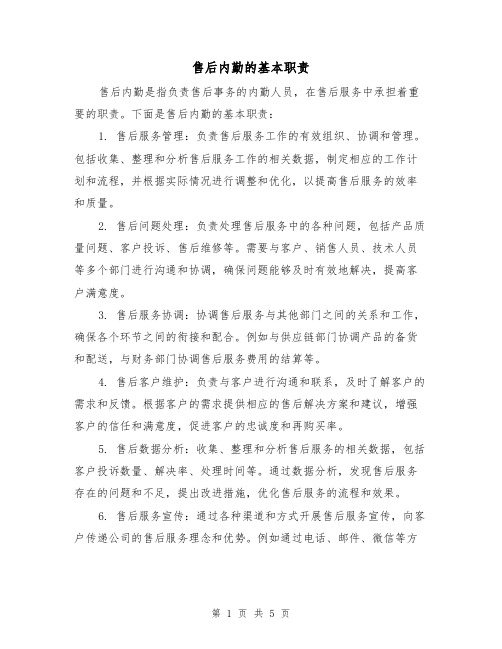 售后内勤的基本职责

售后内勤是指负责售后事务的内勤人员，在售后服务中承担着重要的职责。下面是售后内勤的基本职责：

1. 售后服务管理：负责售后服务工作的有效组织、协调和管理。包括收集、整理和分析售后服务工作的相关数据，制定相应的工作计划和流程，并根据实际情况进行调整和优化，以提高售后服务的效率和质量。

2. 售后问题处理：负责处理售后服务中的各种问题，包括产品质量问题、客户投诉、售后维修等。需要与客户、销售人员、技术人员等多个部门进行沟通和协调，确保问题能够及时有效地解决，提高客户满意度。

3. 售后服务协调：协调售后服务与其他部门之间的关系和工作，确保各个环节之间的衔接和配合。例如与供应链部门协调产品的备货和配送，与财务部门协调售后服务费用的结算等。

4. 售后客户维护：负责与客户进行沟通和联系，及时了解客户的需求和反馈。根据客户的需求提供相应的售后解决方案和建议，增强客户的信任和满意度，促进客户的忠诚度和再购买率。

5. 售后数据分析：收集、整理和分析售后服务的相关数据，包括客户投诉数量、解决率、处理时间等。通过数据分析，发现售后服务存在的问题和不足，提出改进措施，优化售后服务的流程和效果。

6. 售后服务宣传：通过各种渠道和方式开展售后服务宣传，向客户传递公司的售后服务理念和优势。例如通过电话、邮件、微信等方

第 1 页 共 5 页